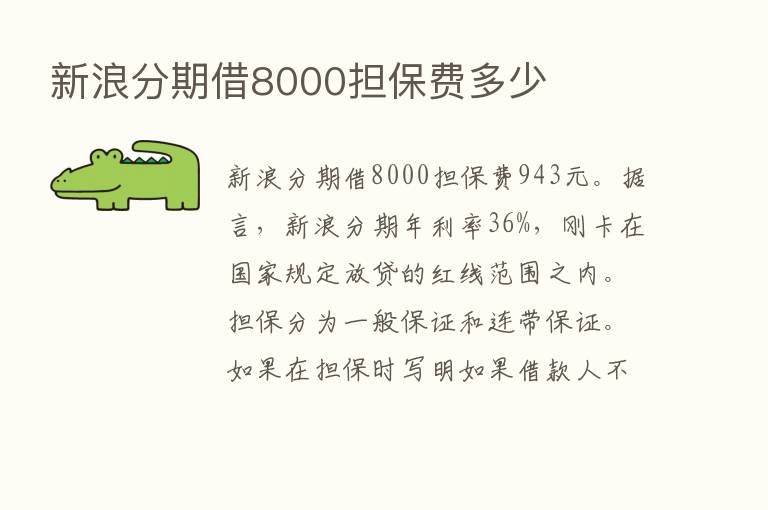 新浪分期借8000担保费多少

新浪分期借8000担保费943元。据言，新浪分期年利率36%，刚卡在国家规定放贷的红线范围之内。担保分为一般保证和连带保证。如果在担保时写明如果借款人不